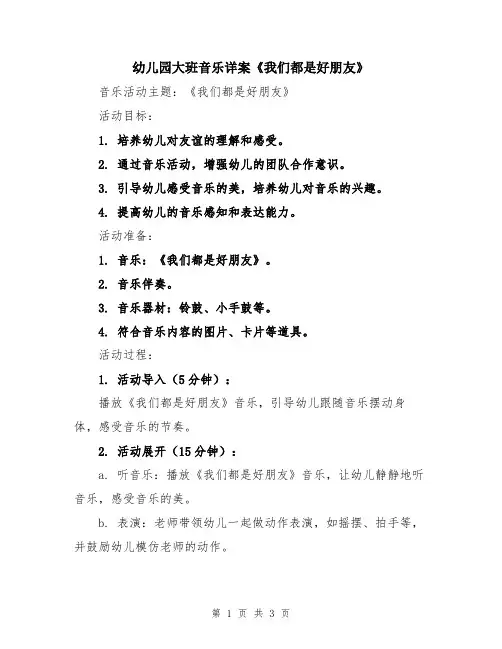 幼儿园大班音乐详案《我们都是好朋友》

音乐活动主题：《我们都是好朋友》

活动目标：

1. 培养幼儿对友谊的理解和感受。

2. 通过音乐活动，增强幼儿的团队合作意识。

3. 引导幼儿感受音乐的美，培养幼儿对音乐的兴趣。

4. 提高幼儿的音乐感知和表达能力。

活动准备：

1. 音乐：《我们都是好朋友》。

2. 音乐伴奏。

3. 音乐器材：铃鼓、小手鼓等。

4. 符合音乐内容的图片、卡片等道具。

活动过程：

1. 活动导入（5分钟）：

播放《我们都是好朋友》音乐，引导幼儿跟随音乐摆动身体，感受音乐的节奏。

2. 活动展开（15分钟）：

a. 听音乐：播放《我们都是好朋友》音乐，让幼儿静静地听音乐，感受音乐的美。

b. 表演：老师带领幼儿一起做动作表演，如摇摆、拍手等，并鼓励幼儿模仿老师的动作。

第 1 页 共 3 页